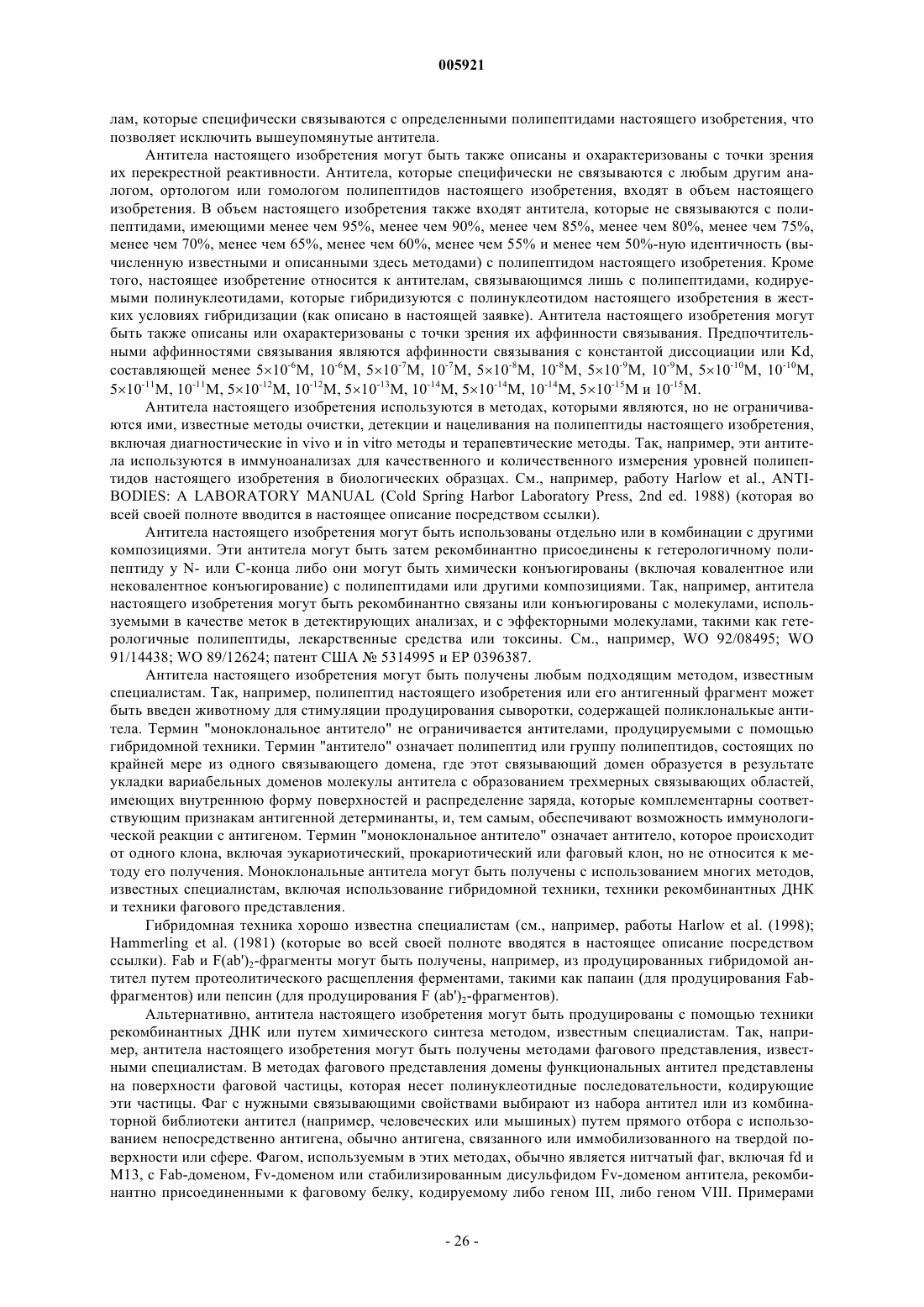 005921

лам, которые специфически связываются с определенными полипептидами настоящего изобретения, что позволяет исключить вышеупомянутые антитела.

Антитела настоящего изобретения могут быть также описаны и охарактеризованы с точки зрения их перекрестной реактивности. Антитела, которые специфически не связываются с любым другим аналогом, ортологом или гомологом полипептидов настоящего изобретения, входят в объем настоящего изобретения. В объем настоящего изобретения также входят антитела, которые не связываются с полипептидами, имеющими менее чем 95%, менее чем 90%, менее чем 85%, менее чем 80%, менее чем 75%, менее чем 70%, менее чем 65%, менее чем 60%, менее чем 55% и менее чем 50%-ную идентичность (вычисленную известными и описанными здесь методами) с полипептидом настоящего изобретения. Кроме того, настоящее изобретение относится к антителам, связывающимся лишь с полипептидами, кодируемыми полинуклеотидами, которые гибридизуются с полинуклеотидом настоящего изобретения в жестких условиях гибридизации (как описано в настоящей заявке). Антитела настоящего изобретения могут быть также описаны или охарактеризованы с точки зрения их аффинности связывания. Предпочтительными аффинностями связывания являются аффинности связывания с константой диссоциации или Kd, составляющей менее $5\times10^{-6}$M, $10^{-6}$M, $5\times10^{-7}$M, $10^{-7}$M, $5\times10^{-8}$M, $10^{-8}$M, $5\times10^{-9}$M, $10^{-9}$M, $5\times10^{-10}$M, $10^{-10}$M, $5\times10^{-11}$M, $10^{-11}$M, $5\times10^{-12}$M, $10^{-12}$M, $5\times10^{-13}$M, $10^{-14}$M, $5\times10^{-14}$M, $10^{-14}$M, $5\times10^{-15}$M и $10^{-15}$M.

Антитела настоящего изобретения используются в методах, которыми являются, но не ограничиваются ими, известные методы очистки, детекции и нацеливания на полипептиды настоящего изобретения, включая диагностические in vivo и in vitro методы и терапевтические методы. Так, например, эти антитела используются в иммуноанализах для качественного и количественного измерения уровней полипептидов настоящего изобретения в биологических образцах. См., например, работу Harlow et al., ANTIBODIES: A LABORATORY MANUAL (Cold Spring Harbor Laboratory Press, 2nd ed. 1988) (которая во всей своей полноте вводится в настоящее описание посредством ссылки).

Антитела настоящего изобретения могут быть использованы отдельно или в комбинации с другими композициями. Эти антитела могут быть затем рекомбинантно присоединены к гетерологичному полипептиду у N- или C-конца либо они могут быть химически конъюгированы (включая ковалентное или нековалентное конъюгирование) с полипептидами или другими композициями. Так, например, антитела настоящего изобретения могут быть рекомбинантно связаны или конъюгированы с молекулами, используемыми в качестве меток в детектирующих анализах, и с эффекторными молекулами, такими как гетерологичные полипептиды, лекарственные средства или токсины. См., например, WO 92/08495; WO 91/14438; WO 89/12624; патент США № 5314995 и EP 0396387.

Антитела настоящего изобретения могут быть получены любым подходящим методом, известным специалистам. Так, например, полипептид настоящего изобретения или его антигенный фрагмент может быть введен животному для стимуляции продуцирования сыворотки, содержащей поликлональные антитела. Термин "моноклональное антитело" не ограничивается антителами, продуцируемыми с помощью гибридомной техники. Термин "антитело" означает полипептид или группу полипептидов, состоящих по крайней мере из одного связывающего домена, где этот связывающий домен образуется в результате укладки вариабельных доменов молекулы антитела с образованием трехмерных связывающих областей, имеющих внутреннюю форму поверхностей и распределение заряда, которые комплементарны соответствующим признакам антигенной детерминанты, и, тем самым, обеспечивают возможность иммунологической реакции с антигеном. Термин "моноклональное антитело" означает антитело, которое происходит от одного клона, включая эукариотический, прокариотический или фаговый клон, но не относится к методу его получения. Моноклональные антитела могут быть получены с использованием многих методов, известных специалистам, включая использование гибридомной техники, техники рекомбинантных ДНК и техники фагового представления.

Гибридомная техника хорошо известна специалистам (см., например, работы Harlow et al. (1998); Hammerling et al. (1981) (которые во всей своей полноте вводятся в настоящее описание посредством ссылки). Fab и F(ab')$_2$-фрагменты могут быть получены, например, из продуцированных гибридомой антител путем протеолитического расщепления ферментами, такими как папаин (для продуцирования Fab-фрагментов) или пепсин (для продуцирования F (ab')$_2$-фрагментов).

Альтернативно, антитела настоящего изобретения могут быть продуцированы с помощью техники рекомбинантных ДНК или путем химического синтеза методом, известным специалистам. Так, например, антитела настоящего изобретения могут быть получены методами фагового представления, известными специалистам. В методах фагового представления домены функциональных антител представлены на поверхности фаговой частицы, которая несет полинуклеотидные последовательности, кодирующие эти частицы. Фаг с нужными связывающими свойствами выбирают из набора антител или из комбинаторной библиотеки антител (например, человеческих или мышиных) путем прямого отбора с использованием непосредственно антигена, обычно антигена, связанного или иммобилизованного на твердой поверхности или сфере. Фагом, используемым в этих методах, обычно является нитчатый фаг, включая fd и M13, с Fab-доменом, Fv-доменом или стабилизированным дисульфидом Fv-доменом антитела, рекомбинантно присоединенными к фаговому белку, кодируемому либо геном III, либо геном VIII. Примерами

- 26 -